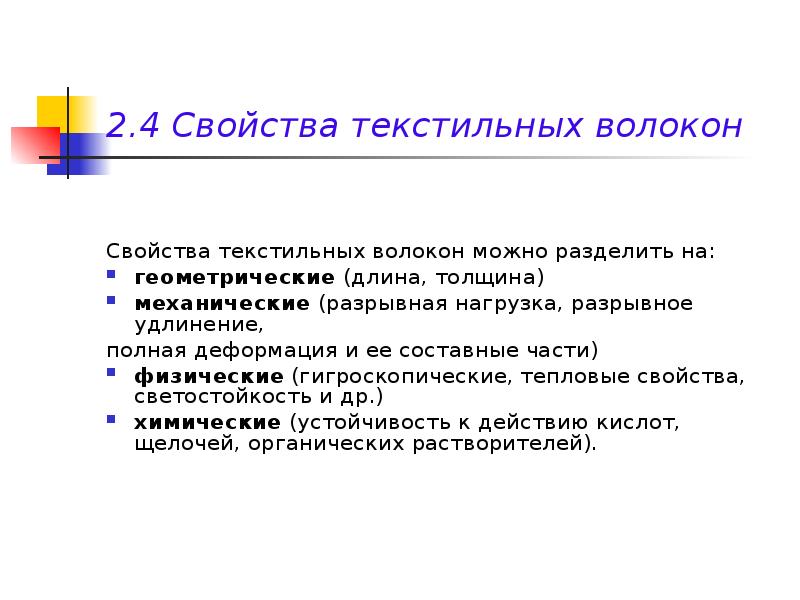 2.4 Свойства текстильных волокон

Свойства текстильных волокон можно разделить на:

• геометрические (длина, толщина)
• механические (разрывная нагрузка, разрывное удлинение,

полная деформация и ее составные части)

• физические (гигроскопические, тепловые свойства, светостойкость и др.)
• химические (устойчивость к действию кислот, щелочей, органических растворителей).